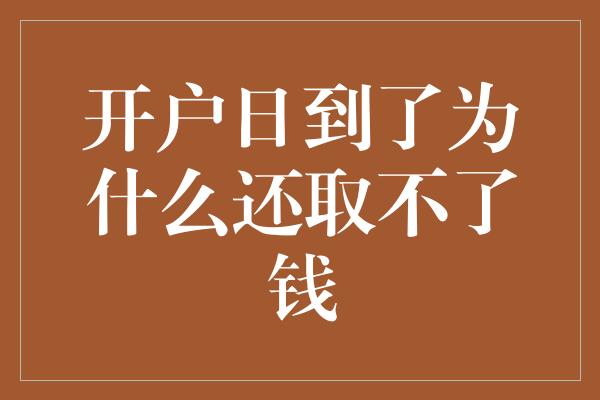 开户日到了为什么还取不了钱